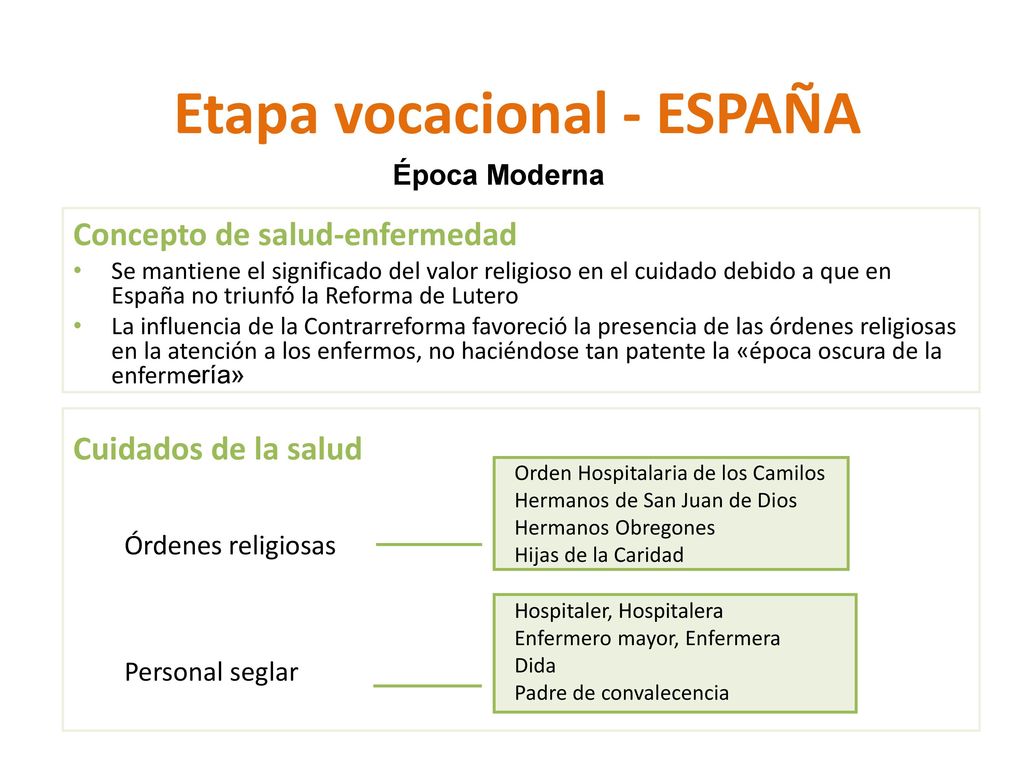 Etapa vocacional - ESPAÑA

Época Moderna

Concepto de salud-enfermedad

• Se mantiene el significado del valor religioso en el cuidado debido a que en España no triunfó la Reforma de Lutero
• La influencia de la Contrarreforma favoreció la presencia de las órdenes religiosas en la atención a los enfermos, no haciéndose tan patente la «época oscura de la enfermería»

Cuidados de la salud

Órdenes religiosas

Orden Hospitalaria de los Camilos
Hermanos de San Juan de Dios
Hermanos Obregones
Hijas de la Caridad

Personal seglar

Hospitaler, Hospitalera
Enfermero mayor, Enfermera
Dida
Padre de convalecencia